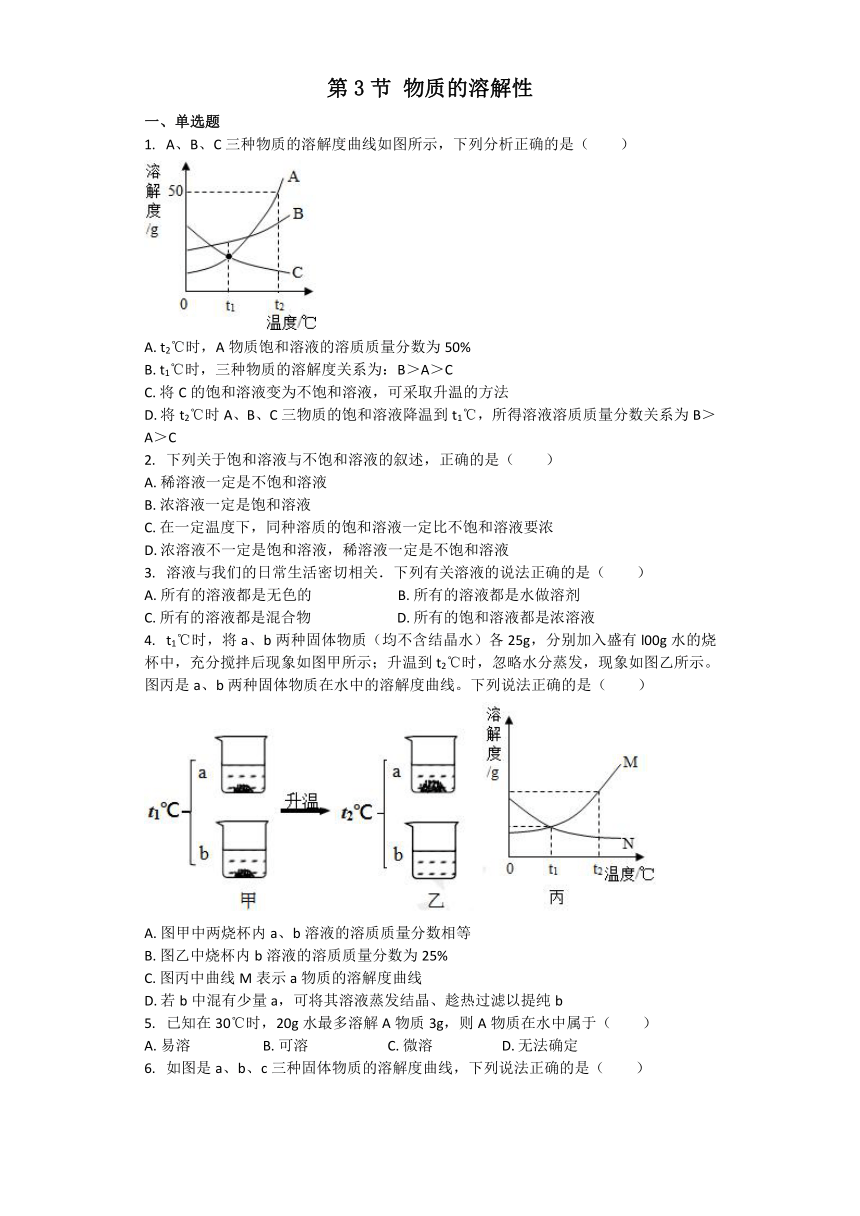 第 3 节 物质的溶解性

一、单选题

1. A、B、C 三种物质的溶解度曲线如图所示，下列分析正确的是（　　）

溶解度/g
50
A
B
C
0
$t_1$
$t_2$
温度/℃

A. $t_2$℃时，A 物质饱和溶液的溶质质量分数为 50%
B. $t_1$℃时，三种物质的溶解度关系为：B＞A＞C
C. 将 C 的饱和溶液变为不饱和溶液，可采取升温的方法
D. 将 $t_2$℃时 A、B、C 三物质的饱和溶液降温到 $t_1$℃，所得溶液溶质质量分数关系为 B＞A＞C

2. 下列关于饱和溶液与不饱和溶液的叙述，正确的是（　　）
A. 稀溶液一定是不饱和溶液
B. 浓溶液一定是饱和溶液
C. 在一定温度下，同种溶质的饱和溶液一定比不饱和溶液要浓
D. 浓溶液不一定是饱和溶液，稀溶液一定是不饱和溶液

3. 溶液与我们的日常生活密切相关．下列有关溶液的说法正确的是（　　）
A. 所有的溶液都是无色的　　B. 所有的溶液都是水做溶剂
C. 所有的溶液都是混合物　　D. 所有的饱和溶液都是浓溶液

4. $t_1$℃时，将 a、b 两种固体物质（均不含结晶水）各 25g，分别加入盛有 l00g 水的烧杯中，充分搅拌后现象如图甲所示；升温到 $t_2$℃时，忽略水分蒸发，现象如图乙所示。图丙是 a、b 两种固体物质在水中的溶解度曲线。下列说法正确的是（　　）

$t_1$℃
a
b
升温
$t_2$℃
a
b
甲
乙
溶解度/g
M
N
0
$t_1$
$t_2$
温度/℃
丙

A. 图甲中两烧杯内 a、b 溶液的溶质质量分数相等
B. 图乙中烧杯内 b 溶液的溶质质量分数为 25%
C. 图丙中曲线 M 表示 a 物质的溶解度曲线
D. 若 b 中混有少量 a，可将其溶液蒸发结晶、趁热过滤以提纯 b

5. 已知在 30℃时，20g 水最多溶解 A 物质 3g，则 A 物质在水中属于（　　）
A. 易溶　　B. 可溶　　C. 微溶　　D. 无法确定

6. 如图是 a、b、c 三种固体物质的溶解度曲线，下列说法正确的是（　　）